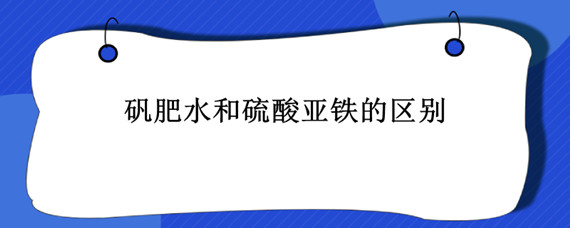 矾肥水和硫酸亚铁的区别